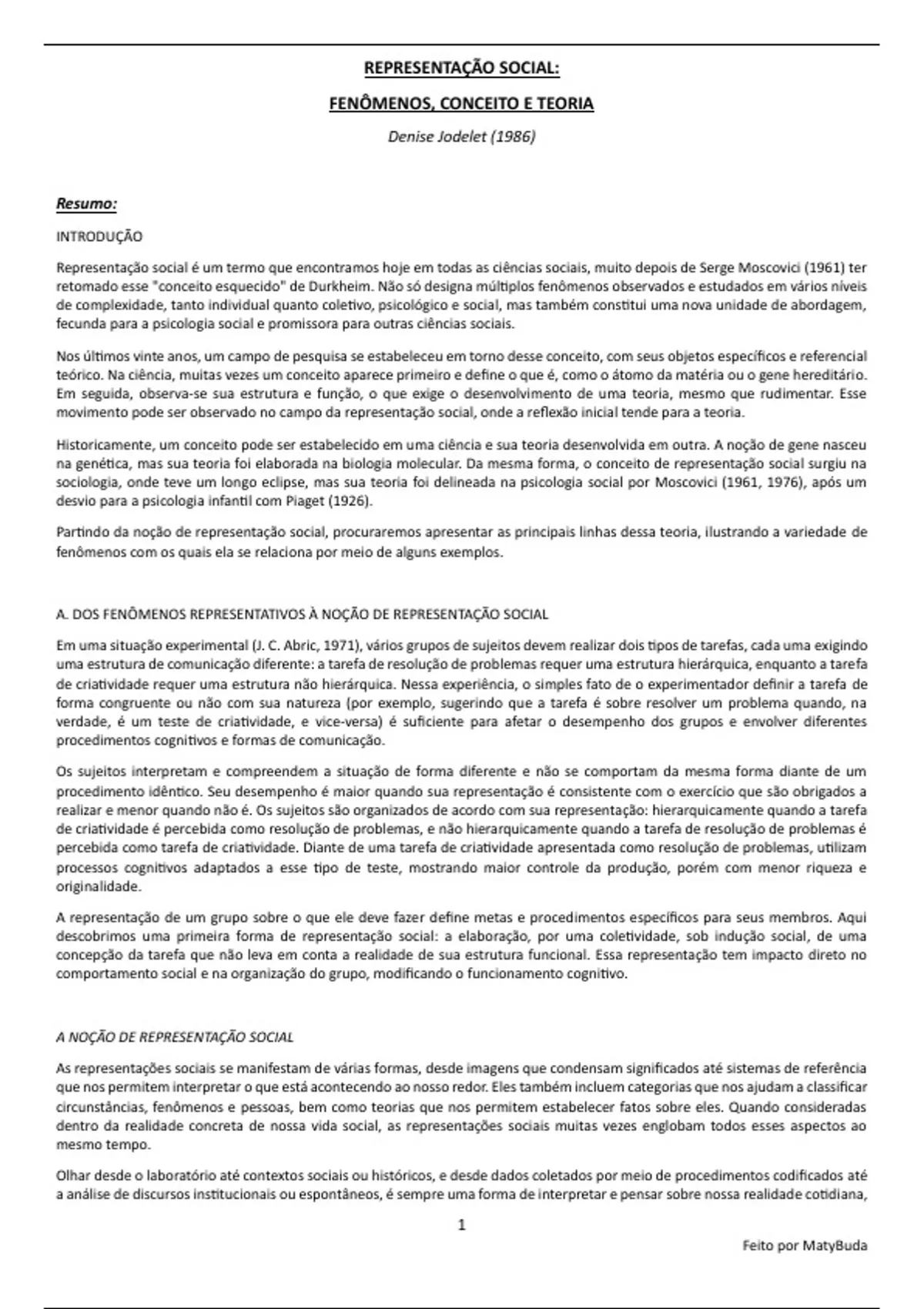 REPRESENTAÇÃO SOCIAL:

FENÔMENOS, CONCEITO E TEORIA

Denise Jodelet (1986)

Resumo:

INTRODUÇÃO

Representação social é um termo que encontramos hoje em todas as ciências sociais, muito depois de Serge Moscovici (1961) ter retomado esse "conceito esquecido" de Durkheim. Não só designa múltiplos fenômenos observados e estudados em vários níveis de complexidade, tanto individual quanto coletivo, psicológico e social, mas também constitui uma nova unidade de abordagem, fecunda para a psicologia social e promissora para outras ciências sociais.

Nos últimos vinte anos, um campo de pesquisa se estabeleceu em torno desse conceito, com seus objetos específicos e referencial teórico. Na ciência, muitas vezes um conceito aparece primeiro e define o que é, como o átomo da matéria ou o gene hereditário. Em seguida, observa-se sua estrutura e função, o que exige o desenvolvimento de uma teoria, mesmo que rudimentar. Esse movimento pode ser observado no campo da representação social, onde a reflexão inicial tende para a teoria.

Historicamente, um conceito pode ser estabelecido em uma ciência e sua teoria desenvolvida em outra. A noção de gene nasceu na genética, mas sua teoria foi elaborada na biologia molecular. Da mesma forma, o conceito de representação social surgiu na sociologia, onde teve um longo eclipse, mas sua teoria foi delineada na psicologia social por Moscovici (1961, 1976), após um desvio para a psicologia infantil com Piaget (1926).

Partindo da noção de representação social, procuraremos apresentar as principais linhas dessa teoria, ilustrando a variedade de fenômenos com os quais ela se relaciona por meio de alguns exemplos.

A. DOS FENÔMENOS REPRESENTATIVOS À NOÇÃO DE REPRESENTAÇÃO SOCIAL

Em uma situação experimental (J. C. Abric, 1971), vários grupos de sujeitos devem realizar dois tipos de tarefas, cada uma exigindo uma estrutura de comunicação diferente: a tarefa de resolução de problemas requer uma estrutura hierárquica, enquanto a tarefa de criatividade requer uma estrutura não hierárquica. Nessa experiência, o simples fato de o experimentador definir a tarefa de forma congruente ou não com sua natureza (por exemplo, sugerindo que a tarefa é sobre resolver um problema quando, na verdade, é um teste de criatividade, e vice-versa) é suficiente para afetar o desempenho dos grupos e envolver diferentes procedimentos cognitivos e formas de comunicação.

Os sujeitos interpretam e compreendem a situação de forma diferente e não se comportam da mesma forma diante de um procedimento idêntico. Seu desempenho é maior quando sua representação é consistente com o exercício que são obrigados a realizar e menor quando não é. Os sujeitos são organizados de acordo com sua representação: hierarquicamente quando a tarefa de criatividade é percebida como resolução de problemas, e não hierarquicamente quando a tarefa de resolução de problemas é percebida como tarefa de criatividade. Diante de uma tarefa de criatividade apresentada como resolução de problemas, utilizam processos cognitivos adaptados a esse tipo de teste, mostrando maior controle da produção, porém com menor riqueza e originalidade.

A representação de um grupo sobre o que ele deve fazer define metas e procedimentos específicos para seus membros. Aqui descobrimos uma primeira forma de representação social: a elaboração, por uma coletividade, sob indução social, de uma concepção da tarefa que não leva em conta a realidade de sua estrutura funcional. Essa representação tem impacto direto no comportamento social e na organização do grupo, modificando o funcionamento cognitivo.

A NOÇÃO DE REPRESENTAÇÃO SOCIAL

As representações sociais se manifestam de várias formas, desde imagens que condensam significados até sistemas de referência que nos permitem interpretar o que está acontecendo ao nosso redor. Eles também incluem categorias que nos ajudam a classificar circunstâncias, fenômenos e pessoas, bem como teorias que nos permitem estabelecer fatos sobre eles. Quando consideradas dentro da realidade concreta de nossa vida social, as representações sociais muitas vezes englobam todos esses aspectos ao mesmo tempo.

Olhar desde o laboratório até contextos sociais ou históricos, e desde dados coletados por meio de procedimentos codificados até a análise de discursos institucionais ou espontâneos, é sempre uma forma de interpretar e pensar sobre nossa realidade cotidiana,

1

Feito por MatyBuda